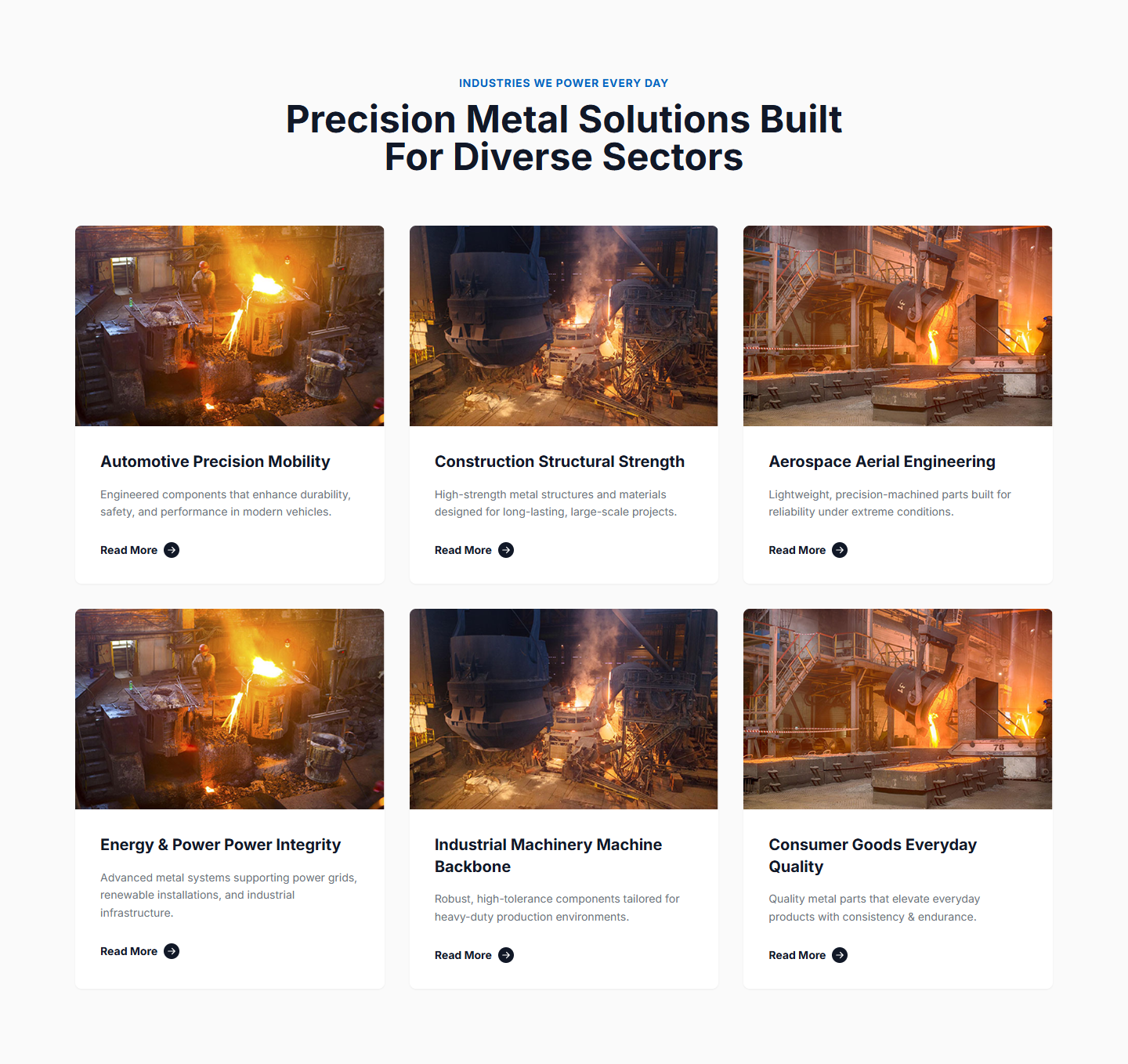 INDUSTRIES WE POWER EVERY DAY

Precision Metal Solutions Built For Diverse Sectors

Automotive Precision Mobility

Engineered components that enhance durability, safety, and performance in modern vehicles.

Read More

Construction Structural Strength

High-strength metal structures and materials designed for long-lasting, large-scale projects.

Read More

Aerospace Aerial Engineering

Lightweight, precision-machined parts built for reliability under extreme conditions.

Read More

Energy & Power Power Integrity

Advanced metal systems supporting power grids, renewable installations, and industrial infrastructure.

Read More

Industrial Machinery Machine Backbone

Robust, high-tolerance components tailored for heavy-duty production environments.

Read More

Consumer Goods Everyday Quality

Quality metal parts that elevate everyday products with consistency & endurance.

Read More